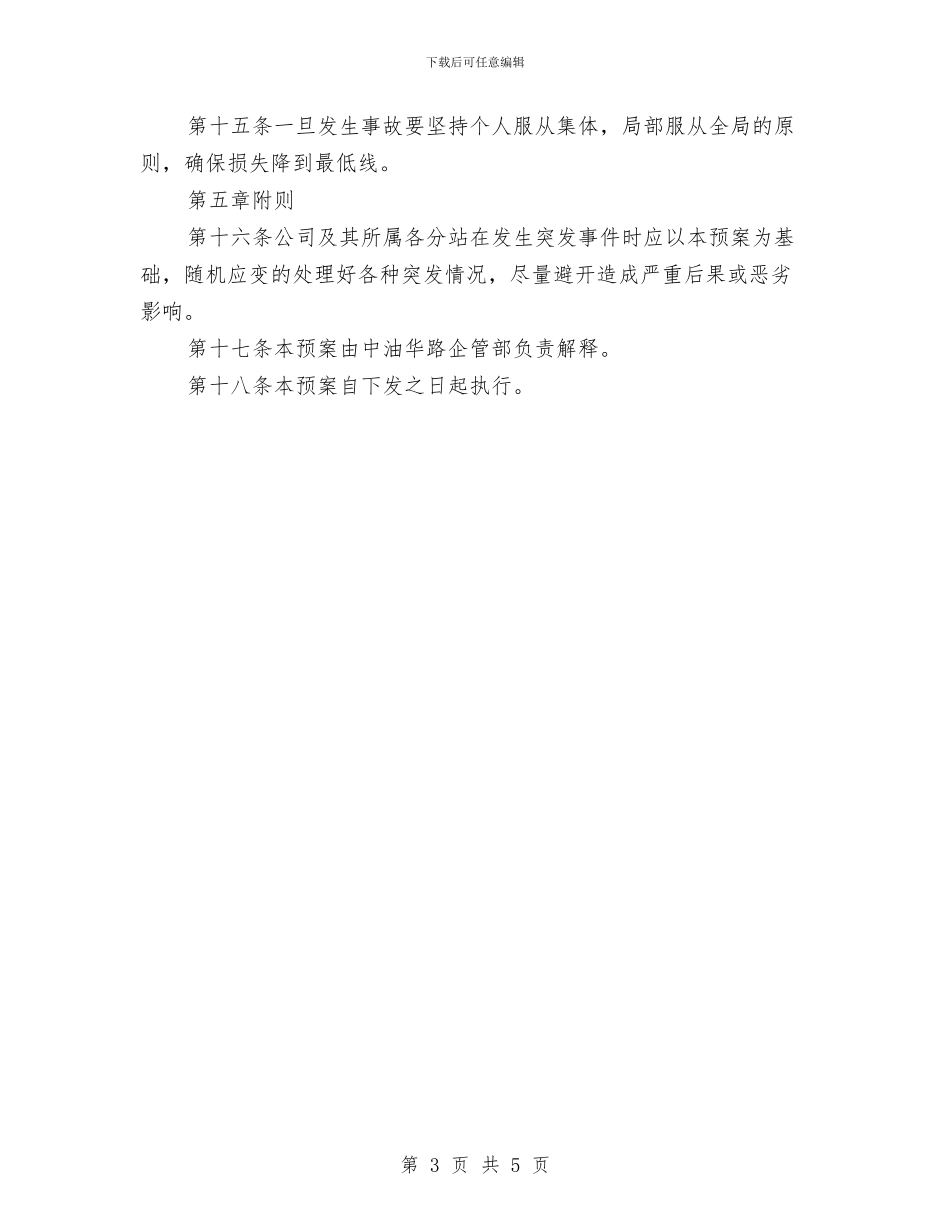 下载后可任意编辑

第十五条一旦发生事故要坚持个人服从集体，局部服从全局的原则，确保损失降到最低线。

第五章附则

第十六条公司及其所属各分站在发生突发事件时应以本预案为基础，随机应变的处理好各种突发情况，尽量避开造成严重后果或恶劣影响。

第十七条本预案由中油华路企管部负责解释。

第十八条本预案自下发之日起执行。

第 3 页 共 5 页